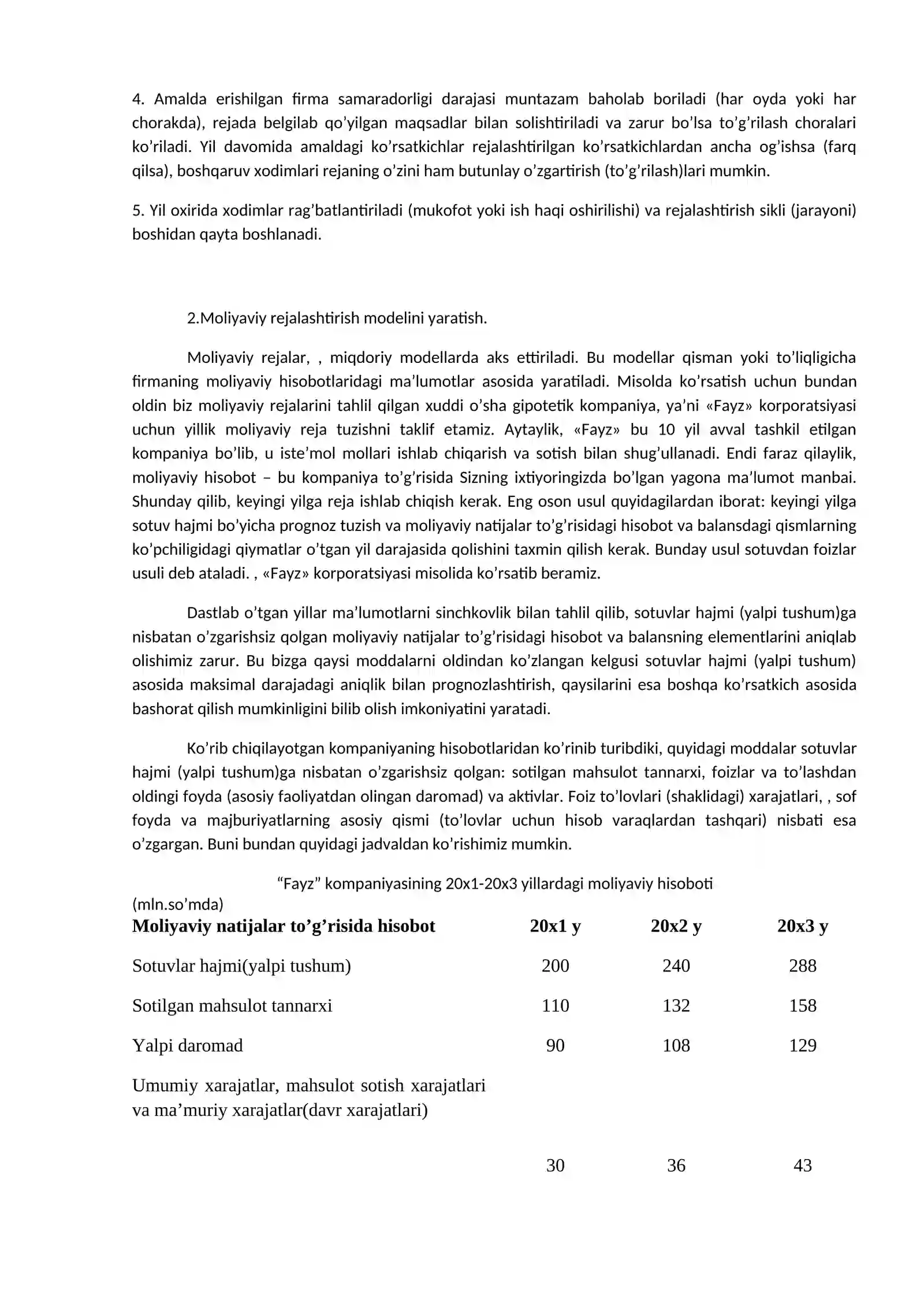 4. Amalda erishilgan firma samaradorligi darajasi muntazam baholab boriladi (har oyda yoki har chorakda), rejada belgilab qo'yilgan maqsadlar bilan solishtiriladi va zarur bo'lsa to'g'rilash choralari ko'riladi. Yil davomida amaldagi ko'rsatkichlar rejalashtirilgan ko'rsatkichlardan ancha og'ishsa (farq qilsa), boshqaruv xodimlari rejaning o'zini ham butunlay o'zgartirish (to'g'rilash)lari mumkin.

5. Yil oxirida xodimlar rag'batlantiriladi (mukofot yoki ish haqi oshirilishi) va rejalashtirish sikli (jarayoni) boshidan qayta boshlanadi.

2.Moliyaviy rejalashtirish modelini yaratish.

Moliyaviy rejalar, , miqdoriy modellarda aks ettiriladi. Bu modellar qisman yoki to'liqligicha firmaning moliyaviy hisobotlaridagi ma'lumotlar asosida yaratiladi. Misolda ko'rsatish uchun bundan oldin biz moliyaviy rejalarini tahlil qilgan xuddi o'sha gipotetik kompaniya, ya'ni «Fayz» korporatsiyasi uchun yillik moliyaviy reja tuzishni taklif etamiz. Aytaylik, «Fayz» bu 10 yil avval tashkil etilgan kompaniya bo'lib, u iste'mol mollari ishlab chiqarish va sotish bilan shug'ullanadi. Endi faraz qilaylik, moliyaviy hisobot – bu kompaniya to'g'risida Sizning ixtiyoringizda bo'lgan yagona ma'lumot manbai. Shunday qilib, keyingi yilga reja ishlab chiqish kerak. Eng oson usul quyidagilardan iborat: keyingi yilga sotuv hajmi bo'yicha prognoz tuzish va moliyaviy natijalar to'g'risidagi hisobot va balansdagi qismlarning ko'pchiligidagi qiymatlar o'tgan yil darajasida qolishini taxmin qilish kerak. Bunday usul sotuvdan foizlar usuli deb ataladi. , «Fayz» korporatsiyasi misolida ko'rsatib beramiz.

Dastlab o'tgan yillar ma'lumotlarni sinchkovlik bilan tahlil qilib, sotuvlar hajmi (yalpi tushum)ga nisbatan o'zgarishsiz qolgan moliyaviy natijalar to'g'risidagi hisobot va balansning elementlarini aniqlab olishimiz zarur. Bu bizga qaysi moddalarni oldindan ko'zlangan kelgusi sotuvlar hajmi (yalpi tushum) asosida maksimal darajadagi aniqlik bilan prognozlashtirish, qaysilarini esa boshqa ko'rsatkich asosida bashorat qilish mumkinligini bilib olish imkoniyatini yaratadi.

Ko'rib chiqilayotgan kompaniyaning hisobotlaridan ko'rinib turibdiki, quyidagi moddalar sotuvlar hajmi (yalpi tushum)ga nisbatan o'zgarishsiz qolgan: sotilgan mahsulot tannarxi, foizlar va to'lashdan oldingi foyda (asosiy faoliyatdan olingan daromad) va aktivlar. Foiz to'lovlari (shaklidagi) xarajatlari, , sof foyda va majburiyatlarning asosiy qismi (to'lovlar uchun hisob varaqlardan tashqari) nisbati esa o'zgargan. Buni bundan quyidagi jadvaldan ko'rishimiz mumkin.

"Fayz" kompaniyasining 20x1-20x3 yillardagi moliyaviy hisoboti
(mln.so'mda)

| Moliyaviy natijalar to'g'risida hisobot | 20x1 y | 20x2 y | 20x3 y |
|---|---|---|---|
| Sotuvlar hajmi(yalpi tushum) | 200 | 240 | 288 |
| Sotilgan mahsulot tannarxi | 110 | 132 | 158 |
| Yalpi daromad | 90 | 108 | 129 |
| Umumiy xarajatlar, mahsulot sotish xarajatlari va ma'muriy xarajatlar(davr xarajatlari) | 30 | 36 | 43 |